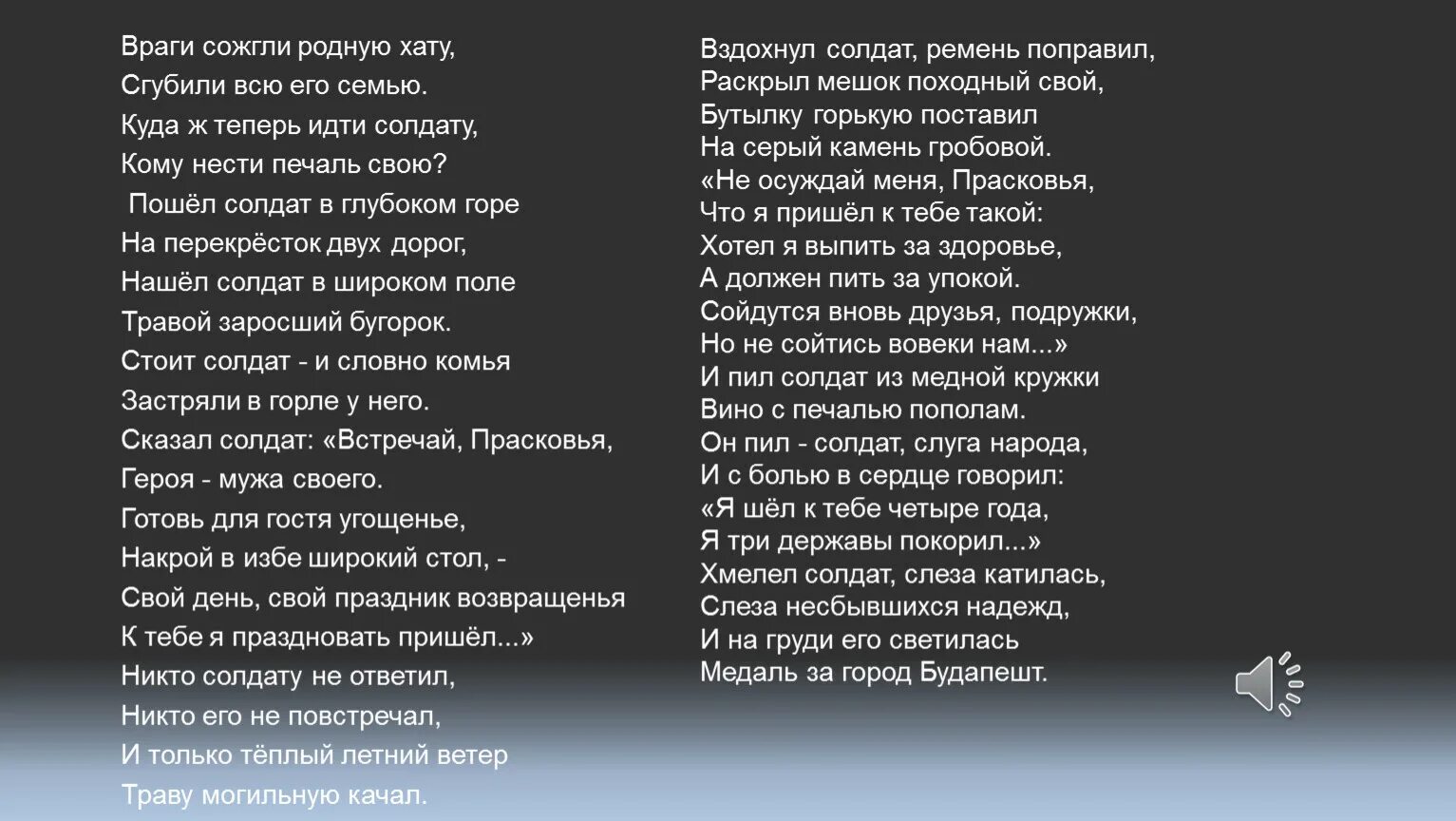 Враги сожгли родную хату,
Сгубили всю его семью.
Куда ж теперь идти солдату,
Кому нести печаль свою?
Пошёл солдат в глубоком горе
На перекрёсток двух дорог,
Нашёл солдат в широком поле
Травой заросший бугорок.
Стоит солдат - и словно комья
Застряли в горле у него.
Сказал солдат: «Встречай, Прасковья,
Героя - мужа своего.
Готовь для гостя угощенье,
Накрой в избе широкий стол, -
Свой день, свой праздник возвращенья
К тебе я праздновать пришёл...»
Никто солдату не ответил,
Никто его не повстречал,
И только тёплый летний ветер
Траву могильную качал.

Вздохнул солдат, ремень поправил,
Раскрыл мешок походный свой,
Бутылку горькую поставил
На серый камень гробовой.
«Не осуждай меня, Прасковья,
Что я пришёл к тебе такой:
Хотел я выпить за здоровье,
А должен пить за упокой.
Сойдутся вновь друзья, подружки,
Но не сойтись вовеки нам...»
И пил солдат из медной кружки
Вино с печалью пополам.
Он пил - солдат, слуга народа,
И с болью в сердце говорил:
«Я шёл к тебе четыре года,
Я три державы покорил...»
Хмелел солдат, слеза катилась,
Слеза несбывшихся надежд,
И на груди его светилась
Медаль за город Будапешт.